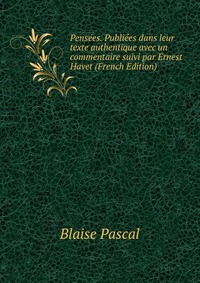 Pensées. Publiées dans leur texte authentique avec un commentaire suivi par Ernest Havet (French Edition)

Blaise Pascal